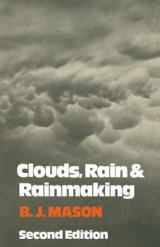 Clouds, Rain & Rainmaking

B. J. MASON

Second Edition